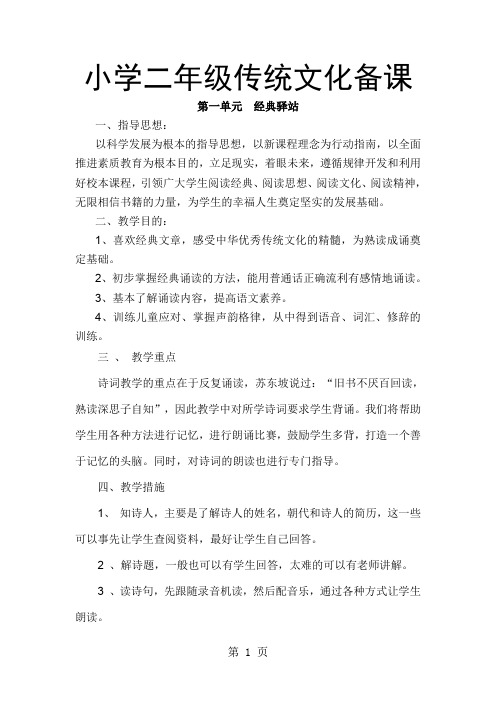 小学二年级传统文化备课

第一单元　经典驿站

一、指导思想：

以科学发展为根本的指导思想，以新课程理念为行动指南，以全面推进素质教育为根本目的，立足现实，着眼未来，遵循规律开发和利用好校本课程，引领广大学生阅读经典、阅读思想、阅读文化、阅读精神，无限相信书籍的力量，为学生的幸福人生奠定坚实的发展基础。

二、教学目的：

1、喜欢经典文章，感受中华优秀传统文化的精髓，为熟读成诵奠定基础。

2、初步掌握经典诵读的方法，能用普通话正确流利有感情地诵读。

3、基本了解诵读内容，提高语文素养。

4、训练儿童应对、掌握声韵格律，从中得到语音、词汇、修辞的训练。

三 、 教学重点

诗词教学的重点在于反复诵读，苏东坡说过：“旧书不厌百回读，熟读深思子自知”，因此教学中对所学诗词要求学生背诵。我们将帮助学生用各种方法进行记忆，进行朗诵比赛，鼓励学生多背，打造一个善于记忆的头脑。同时，对诗词的朗读也进行专门指导。

四、教学措施

1、 知诗人，主要是了解诗人的姓名，朝代和诗人的简历，这一些可以事先让学生查阅资料，最好让学生自己回答。

2 、解诗题，一般也可以有学生回答，太难的可以有老师讲解。

3 、读诗句，先跟随录音机读，然后配音乐，通过各种方式让学生朗读。

第 1 页